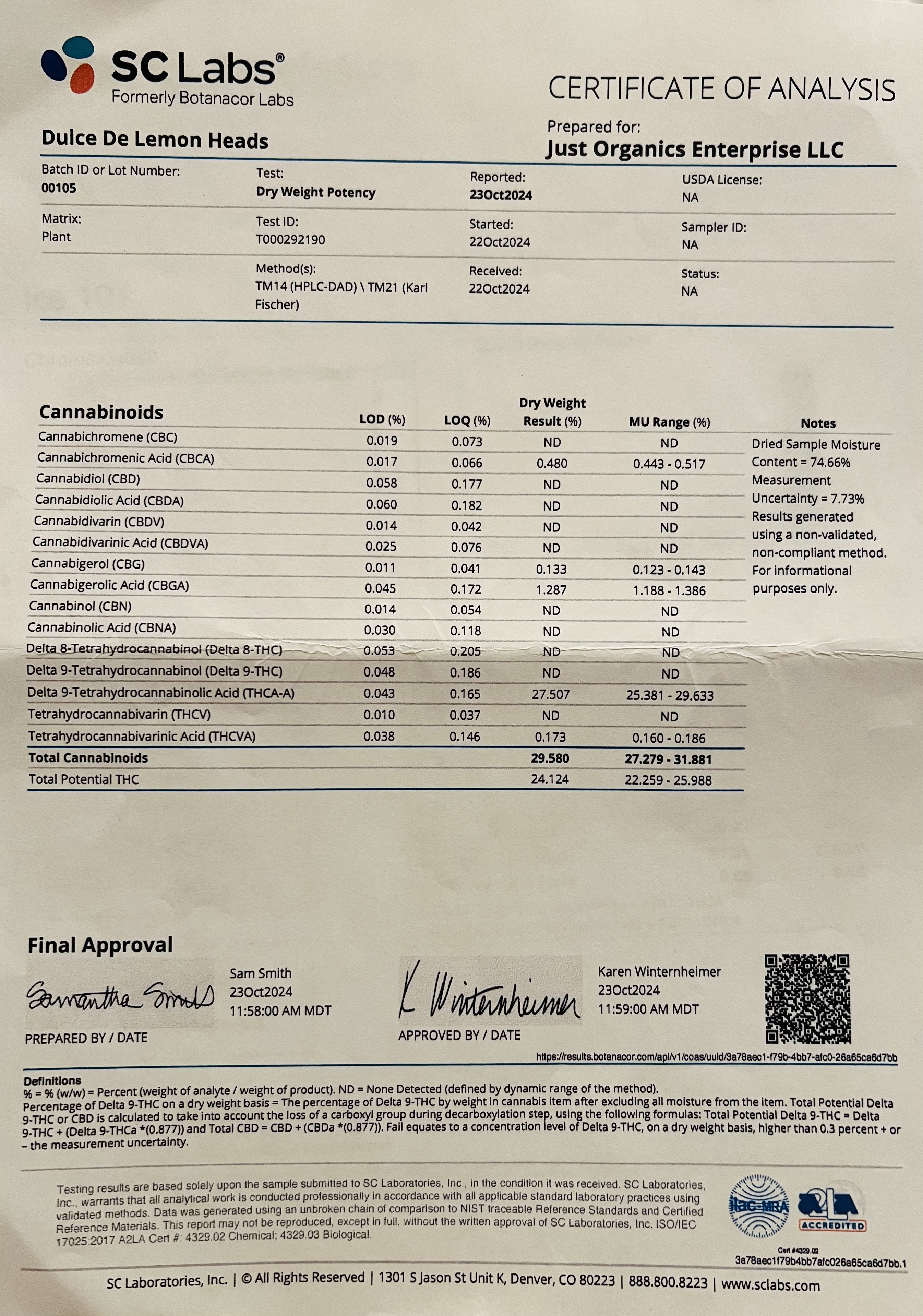 SC Labs®
Formerly Botanacor Labs

CERTIFICATE OF ANALYSIS

Dulce De Lemon Heads

Prepared for:
Just Organics Enterprise LLC

Batch ID or Lot Number:
00105

Test:
Dry Weight Potency

Reported:
23Oct2024

USDA License:
NA

Matrix:
Plant

Test ID:
T000292190

Started:
22Oct2024

Sampler ID:
NA

Method(s):
TM14 (HPLC-DAD) \ TM21 (Karl Fischer)

Received:
22Oct2024

Status:
NA

| Cannabinoids | LOD (%) | LOQ (%) | Dry Weight Result (%) | MU Range (%) |
|---|---|---|---|---|
| Cannabichromene (CBC) | 0.019 | 0.073 | ND | ND |
| Cannabichromenic Acid (CBCA) | 0.017 | 0.066 | 0.480 | 0.443 - 0.517 |
| Cannabidiol (CBD) | 0.058 | 0.177 | ND | ND |
| Cannabidiolic Acid (CBDA) | 0.060 | 0.182 | ND | ND |
| Cannabidivarin (CBDV) | 0.014 | 0.042 | ND | ND |
| Cannabidivarinic Acid (CBDVA) | 0.025 | 0.076 | ND | ND |
| Cannabigerol (CBG) | 0.011 | 0.041 | 0.133 | 0.123 - 0.143 |
| Cannabigerolic Acid (CBGA) | 0.045 | 0.172 | 1.287 | 1.188 - 1.386 |
| Cannabinol (CBN) | 0.014 | 0.054 | ND | ND |
| Cannabinolic Acid (CBNA) | 0.030 | 0.118 | ND | ND |
| Delta 8-Tetrahydrocannabinol (Delta 8-THC) | 0.053 | 0.205 | ND | ND |
| Delta 9-Tetrahydrocannabinol (Delta 9-THC) | 0.048 | 0.186 | ND | ND |
| Delta 9-Tetrahydrocannabinolic Acid (THCA-A) | 0.043 | 0.165 | 27.507 | 25.381 - 29.633 |
| Tetrahydrocannabivarin (THCV) | 0.010 | 0.037 | ND | ND |
| Tetrahydrocannabivarinic Acid (THCVA) | 0.038 | 0.146 | 0.173 | 0.160 - 0.186 |
| Total Cannabinoids | | | 29.580 | 27.279 - 31.881 |
| Total Potential THC | | | 24.124 | 22.259 - 25.988 |

Notes
Dried Sample Moisture Content = 74.66%
Measurement Uncertainty = 7.73%
Results generated using a non-validated, non-compliant method. For informational purposes only.

Final Approval

Samantha Smith
Sam Smith
23Oct2024
11:58:00 AM MDT
PREPARED BY / DATE

K Winternheimer
Karen Winternheimer
23Oct2024
11:59:00 AM MDT
APPROVED BY / DATE

https://results.botanacor.com/api/v1/coas/uuid/3a78aec1-f79b-4bb7-afc0-26a65ca6d7bb

Definitions
% = % (w/w) = Percent (weight of analyte / weight of product). ND = None Detected (defined by dynamic range of the method).
Percentage of Delta 9-THC on a dry weight basis = The percentage of Delta 9-THC by weight in cannabis item after excluding all moisture from the item. Total Potential Delta 9-THC or CBD is calculated to take into account the loss of a carboxyl group during decarboxylation step, using the following formulas: Total Potential Delta 9-THC = Delta 9-THC + (Delta 9-THCa *(0.877)) and Total CBD = CBD + (CBDa *(0.877)). Fail equates to a concentration level of Delta 9-THC, on a dry weight basis, higher than 0.3 percent + or – the measurement uncertainty.

Testing results are based solely upon the sample submitted to SC Laboratories, Inc., in the condition it was received. SC Laboratories, Inc., warrants that all analytical work is conducted professionally in accordance with all applicable standard laboratory practices using validated methods. Data was generated using an unbroken chain of comparison to NIST traceable Reference Standards and Certified Reference Materials. This report may not be reproduced, except in full, without the written approval of SC Laboratories, Inc. ISO/IEC 17025:2017 A2LA Cert #: 4329.02 Chemical; 4329.03 Biological.

ilac-MRA
A2LA ACCREDITED
Cert #4329.02
3a78aec1f79b4bb7afc026a65ca6d7bb.1

SC Laboratories, Inc. | © All Rights Reserved | 1301 S Jason St Unit K, Denver, CO 80223 | 888.800.8223 | www.sclabs.com